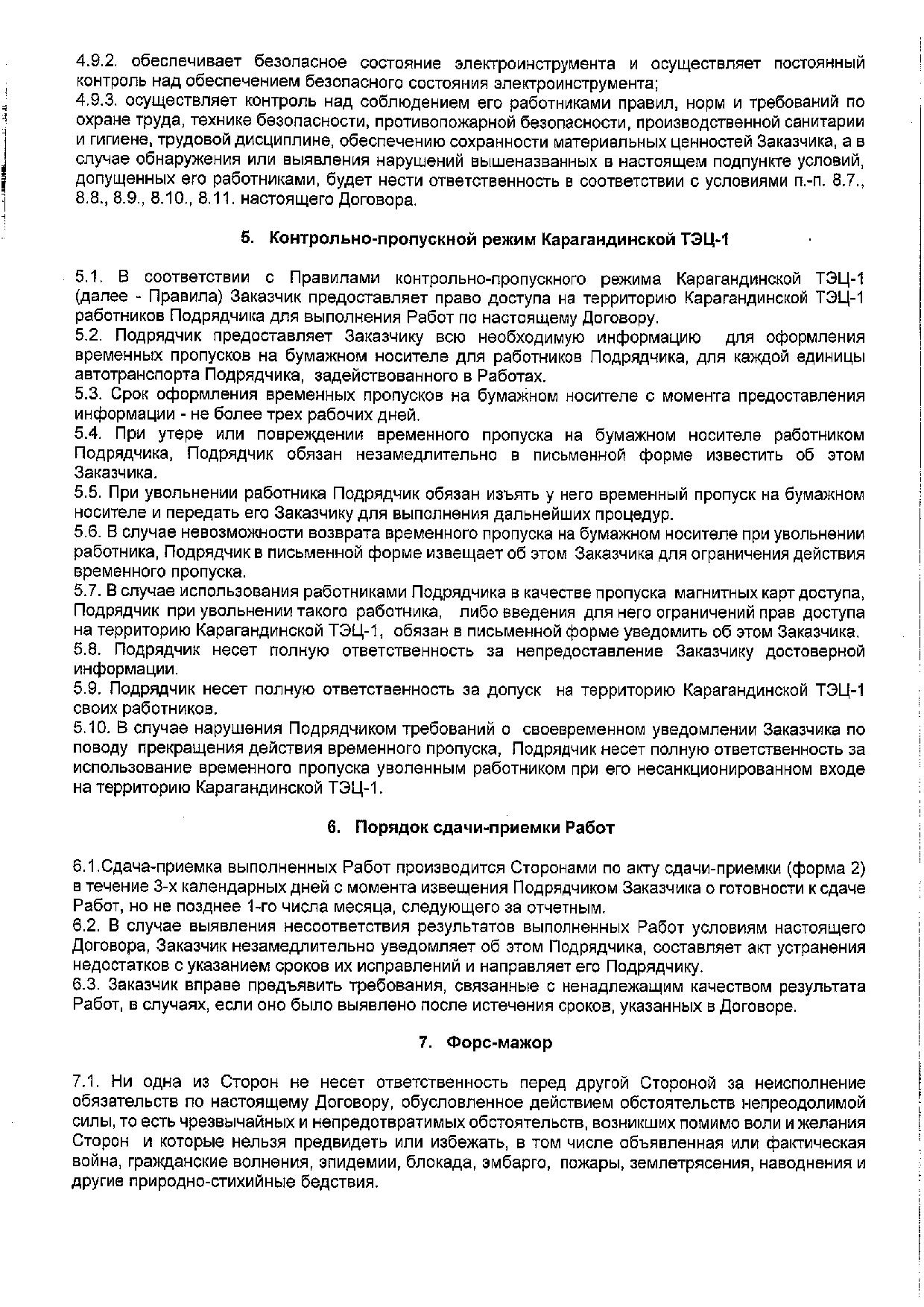 4.9.2. обеспечивает безопасное состояние электроинструмента и осуществляет постоянный контроль над обеспечением безопасного состояния электроинструмента;
4.9.3. осуществляет контроль над соблюдением его работниками правил, норм и требований по охране труда, технике безопасности, противопожарной безопасности, производственной санитарии и гигиене, трудовой дисциплине, обеспечению сохранности материальных ценностей Заказчика, а в случае обнаружения или выявления нарушений вышеназванных в настоящем подпункте условий, допущенных его работниками, будет нести ответственность в соответствии с условиями п.-п. 8.7., 8.8., 8.9., 8.10., 8.11. настоящего Договора.

5. Контрольно-пропускной режим Карагандинской ТЭЦ-1

5.1. В соответствии с Правилами контрольно-пропускного режима Карагандинской ТЭЦ-1 (далее - Правила) Заказчик предоставляет право доступа на территорию Карагандинской ТЭЦ-1 работников Подрядчика для выполнения Работ по настоящему Договору.
5.2. Подрядчик предоставляет Заказчику всю необходимую информацию для оформления временных пропусков на бумажном носителе для работников Подрядчика, для каждой единицы автотранспорта Подрядчика, задействованного в Работах.
5.3. Срок оформления временных пропусков на бумажном носителе с момента предоставления информации - не более трех рабочих дней.
5.4. При утере или повреждении временного пропуска на бумажном носителе работником Подрядчика, Подрядчик обязан незамедлительно в письменной форме известить об этом Заказчика.
5.5. При увольнении работника Подрядчик обязан изъять у него временный пропуск на бумажном носителе и передать его Заказчику для выполнения дальнейших процедур.
5.6. В случае невозможности возврата временного пропуска на бумажном носителе при увольнении работника, Подрядчик в письменной форме извещает об этом Заказчика для ограничения действия временного пропуска.
5.7. В случае использования работниками Подрядчика в качестве пропуска магнитных карт доступа, Подрядчик при увольнении такого работника, либо введения для него ограничений прав доступа на территорию Карагандинской ТЭЦ-1, обязан в письменной форме уведомить об этом Заказчика.
5.8. Подрядчик несет полную ответственность за непредоставление Заказчику достоверной информации.
5.9. Подрядчик несет полную ответственность за допуск на территорию Карагандинской ТЭЦ-1 своих работников.
5.10. В случае нарушения Подрядчиком требований о своевременном уведомлении Заказчика по поводу прекращения действия временного пропуска, Подрядчик несет полную ответственность за использование временного пропуска уволенным работником при его несанкционированном входе на территорию Карагандинской ТЭЦ-1.

6. Порядок сдачи-приемки Работ

6.1.Сдача-приемка выполненных Работ производится Сторонами по акту сдачи-приемки (форма 2) в течение 3-х календарных дней с момента извещения Подрядчиком Заказчика о готовности к сдаче Работ, но не позднее 1-го числа месяца, следующего за отчетным.
6.2. В случае выявления несоответствия результатов выполненных Работ условиям настоящего Договора, Заказчик незамедлительно уведомляет об этом Подрядчика, составляет акт устранения недостатков с указанием сроков их исправлений и направляет его Подрядчику.
6.3. Заказчик вправе предъявить требования, связанные с ненадлежащим качеством результата Работ, в случаях, если оно было выявлено после истечения сроков, указанных в Договоре.

7. Форс-мажор

7.1. Ни одна из Сторон не несет ответственность перед другой Стороной за неисполнение обязательств по настоящему Договору, обусловленное действием обстоятельств непреодолимой силы, то есть чрезвычайных и непредотвратимых обстоятельств, возникших помимо воли и желания Сторон и которые нельзя предвидеть или избежать, в том числе объявленная или фактическая война, гражданские волнения, эпидемии, блокада, эмбарго, пожары, землетрясения, наводнения и другие природно-стихийные бедствия.